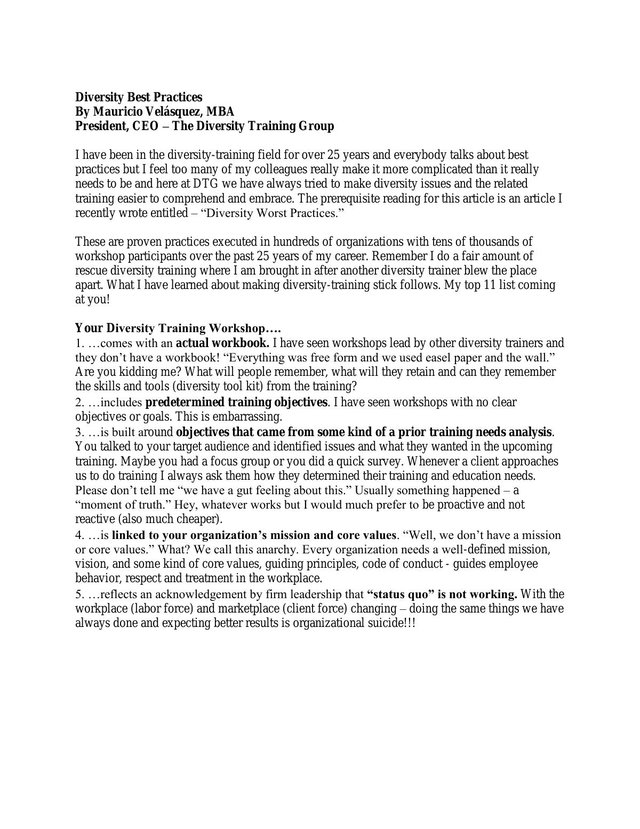 Diversity Best Practices
By Mauricio Velásquez, MBA
President, CEO – The Diversity Training Group

I have been in the diversity-training field for over 25 years and everybody talks about best practices but I feel too many of my colleagues really make it more complicated than it really needs to be and here at DTG we have always tried to make diversity issues and the related training easier to comprehend and embrace. The prerequisite reading for this article is an article I recently wrote entitled – "Diversity Worst Practices."

These are proven practices executed in hundreds of organizations with tens of thousands of workshop participants over the past 25 years of my career. Remember I do a fair amount of rescue diversity training where I am brought in after another diversity trainer blew the place apart. What I have learned about making diversity-training stick follows. My top 11 list coming at you!

Your Diversity Training Workshop….
1. …comes with an actual workbook. I have seen workshops lead by other diversity trainers and they don't have a workbook! "Everything was free form and we used easel paper and the wall." Are you kidding me? What will people remember, what will they retain and can they remember the skills and tools (diversity tool kit) from the training?
2. …includes predetermined training objectives. I have seen workshops with no clear objectives or goals. This is embarrassing.
3. …is built around objectives that came from some kind of a prior training needs analysis. You talked to your target audience and identified issues and what they wanted in the upcoming training. Maybe you had a focus group or you did a quick survey. Whenever a client approaches us to do training I always ask them how they determined their training and education needs. Please don't tell me "we have a gut feeling about this." Usually something happened – a "moment of truth." Hey, whatever works but I would much prefer to be proactive and not reactive (also much cheaper).
4. …is linked to your organization's mission and core values. "Well, we don't have a mission or core values." What? We call this anarchy. Every organization needs a well-defined mission, vision, and some kind of core values, guiding principles, code of conduct - guides employee behavior, respect and treatment in the workplace.
5. …reflects an acknowledgement by firm leadership that "status quo" is not working. With the workplace (labor force) and marketplace (client force) changing – doing the same things we have always done and expecting better results is organizational suicide!!!